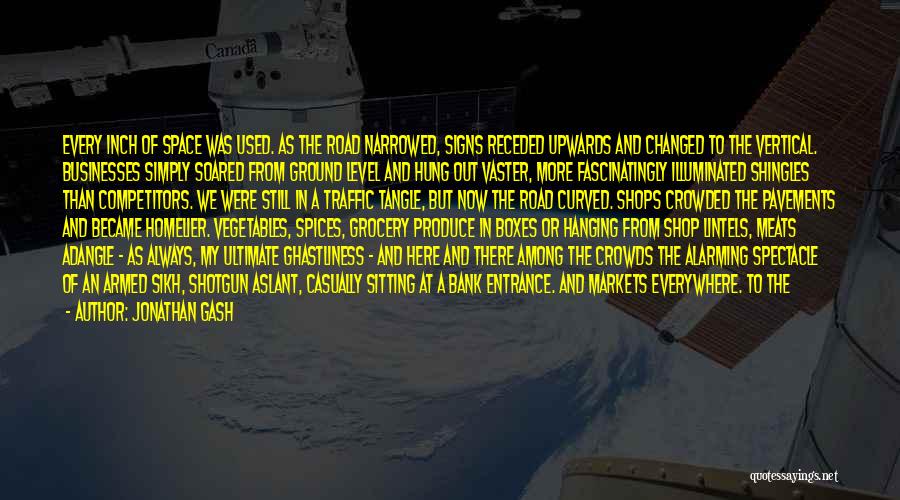 Canada

EVERY INCH OF SPACE WAS USED. AS THE ROAD NARROWED, SIGNS RECEDED UPWARDS AND CHANGED TO THE VERTICAL. BUSINESSES SIMPLY SOARED FROM GROUND LEVEL AND HUNG OUT VASTER, MORE FASCINATINGLY ILLUMINATED SHINGLES THAN COMPETITORS. WE WERE STILL IN A TRAFFIC TANGLE, BUT NOW THE ROAD CURVED. SHOPS CROWDED THE PAVEMENTS AND BECAME HOMELIER. VEGETABLES, SPICES, GROCERY PRODUCE IN BOXES OR HANGING FROM SHOP LINTELS, MEATS ADANGLE - AS ALWAYS, MY ULTIMATE GHASTLINESS - AND HERE AND THERE AMONG THE CROWDS THE ALARMING SPECTACLE OF AN ARMED SIKH, SHOTGUN ASLANT, CASUALLY SITTING AT A BANK ENTRANCE. AND MARKETS EVERYWHERE. TO THE

- AUTHOR: JONATHAN GASH

quotessayings.net